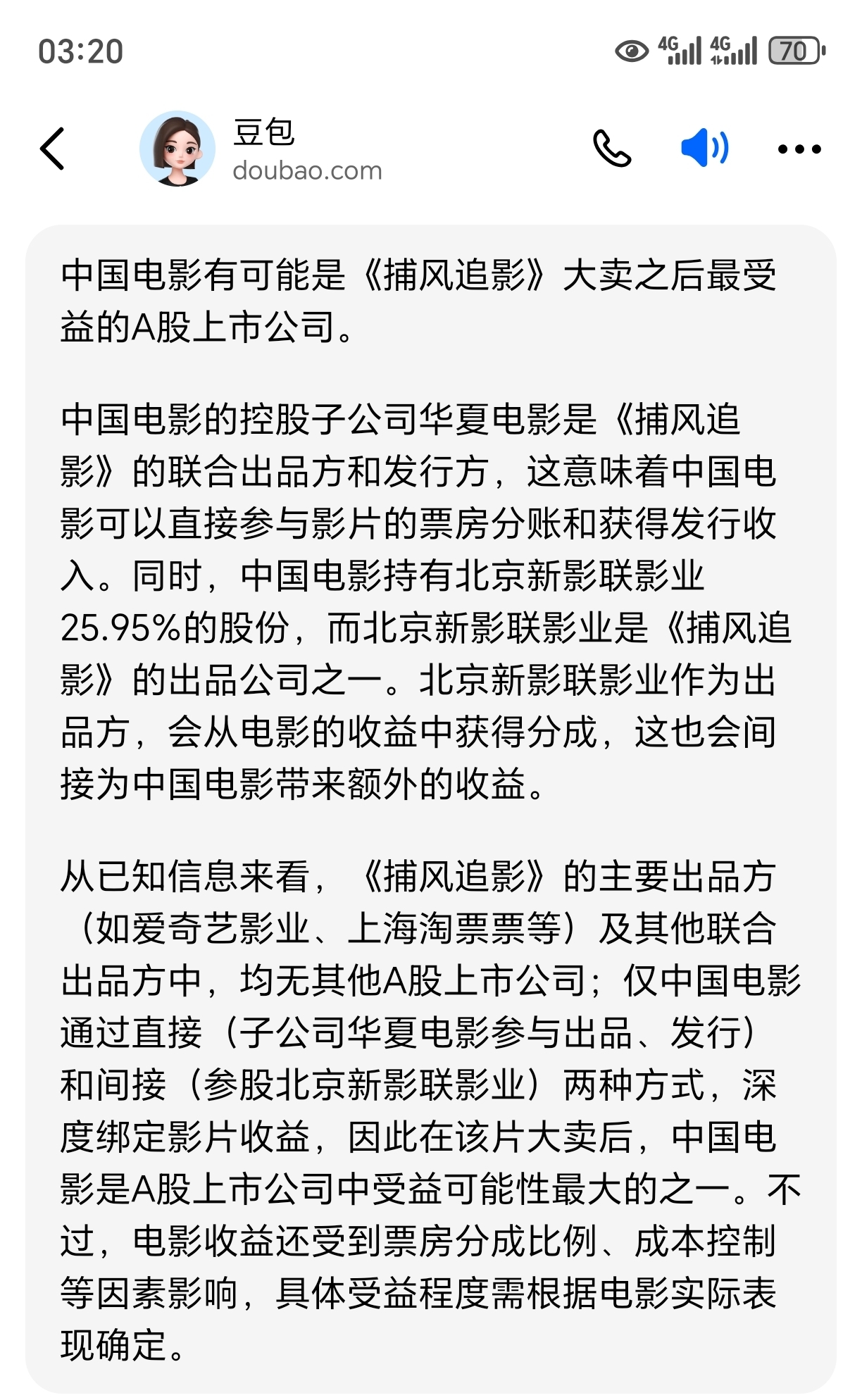 03:20

4G 4G 70

豆包
doubao.com

中国电影有可能是《捕风追影》大卖之后最受益的A股上市公司。

中国电影的控股子公司华夏电影是《捕风追影》的联合出品方和发行方，这意味着中国电影可以直接参与影片的票房分账和获得发行收入。同时，中国电影持有北京新影联影业25.95%的股份，而北京新影联影业是《捕风追影》的出品公司之一。北京新影联影业作为出品方，会从电影的收益中获得分成，这也会间接为中国电影带来额外的收益。

从已知信息来看，《捕风追影》的主要出品方（如爱奇艺影业、上海淘票票等）及其他联合出品方中，均无其他A股上市公司；仅中国电影通过直接（子公司华夏电影参与出品、发行）和间接（参股北京新影联影业）两种方式，深度绑定影片收益，因此在该片大卖后，中国电影是A股上市公司中受益可能性最大的之一。不过，电影收益还受到票房分成比例、成本控制等因素影响，具体受益程度需根据电影实际表现确定。